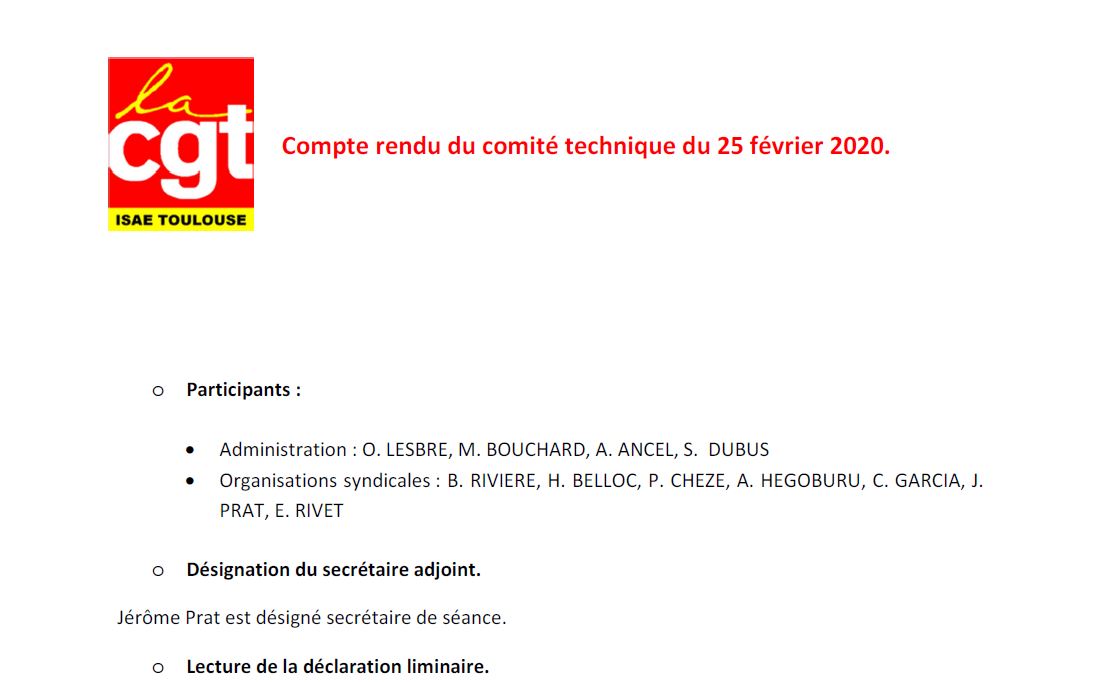 la cgt
ISAE TOULOUSE

Compte rendu du comité technique du 25 février 2020.

o Participants :

• Administration : O. LESBRE, M. BOUCHARD, A. ANCEL, S. DUBUS
• Organisations syndicales : B. RIVIERE, H. BELLOC, P. CHEZE, A. HEGOBURU, C. GARCIA, J. PRAT, E. RIVET

o Désignation du secrétaire adjoint.

Jérôme Prat est désigné secrétaire de séance.

o Lecture de la déclaration liminaire.